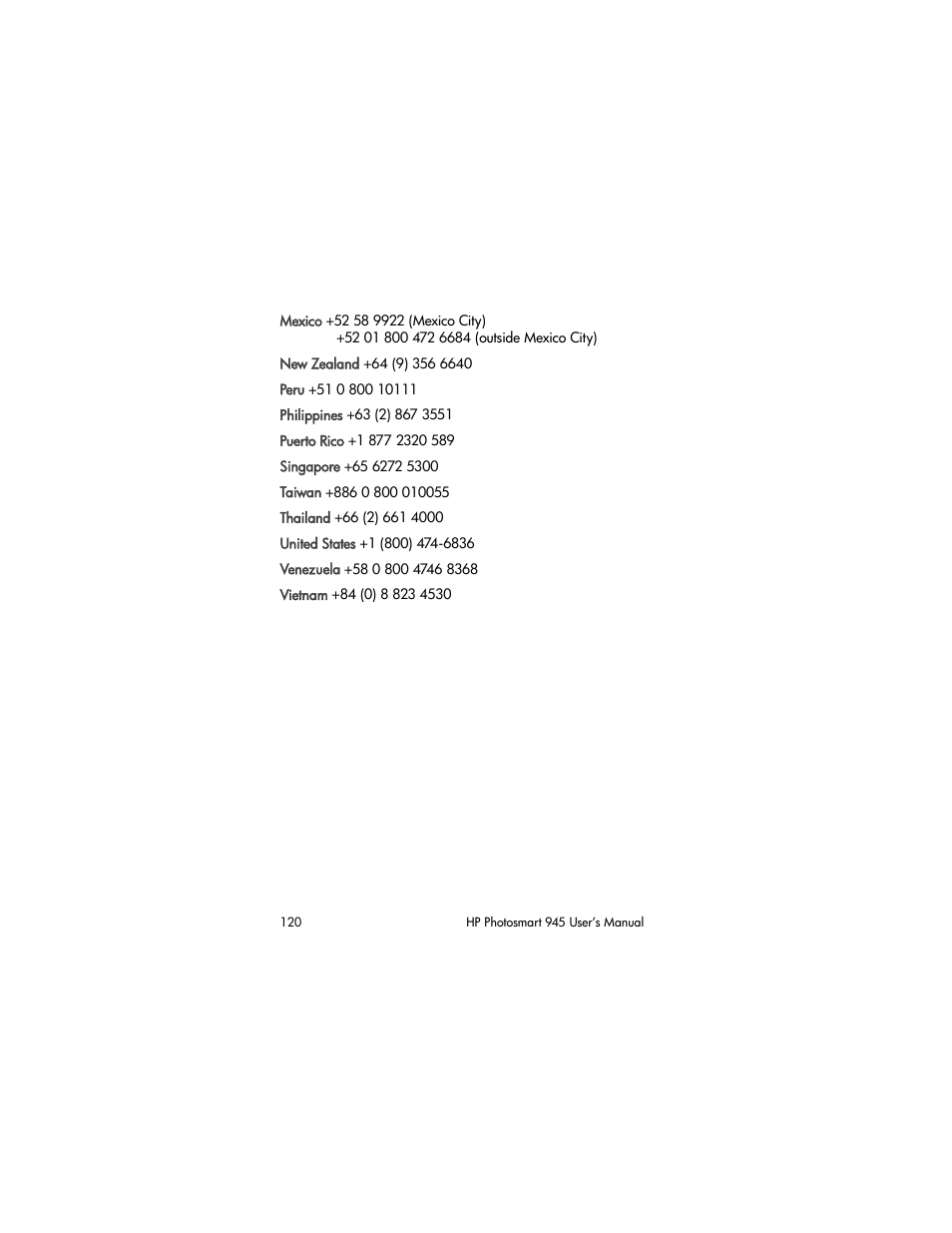 Mexico +52 58 9922 (Mexico City)
+52 01 800 472 6684 (outside Mexico City)

New Zealand +64 (9) 356 6640

Peru +51 0 800 10111

Philippines +63 (2) 867 3551

Puerto Rico +1 877 2320 589

Singapore +65 6272 5300

Taiwan +886 0 800 010055

Thailand +66 (2) 661 4000

United States +1 (800) 474-6836

Venezuela +58 0 800 4746 8368

Vietnam +84 (0) 8 823 4530

120 HP Photosmart 945 User's Manual